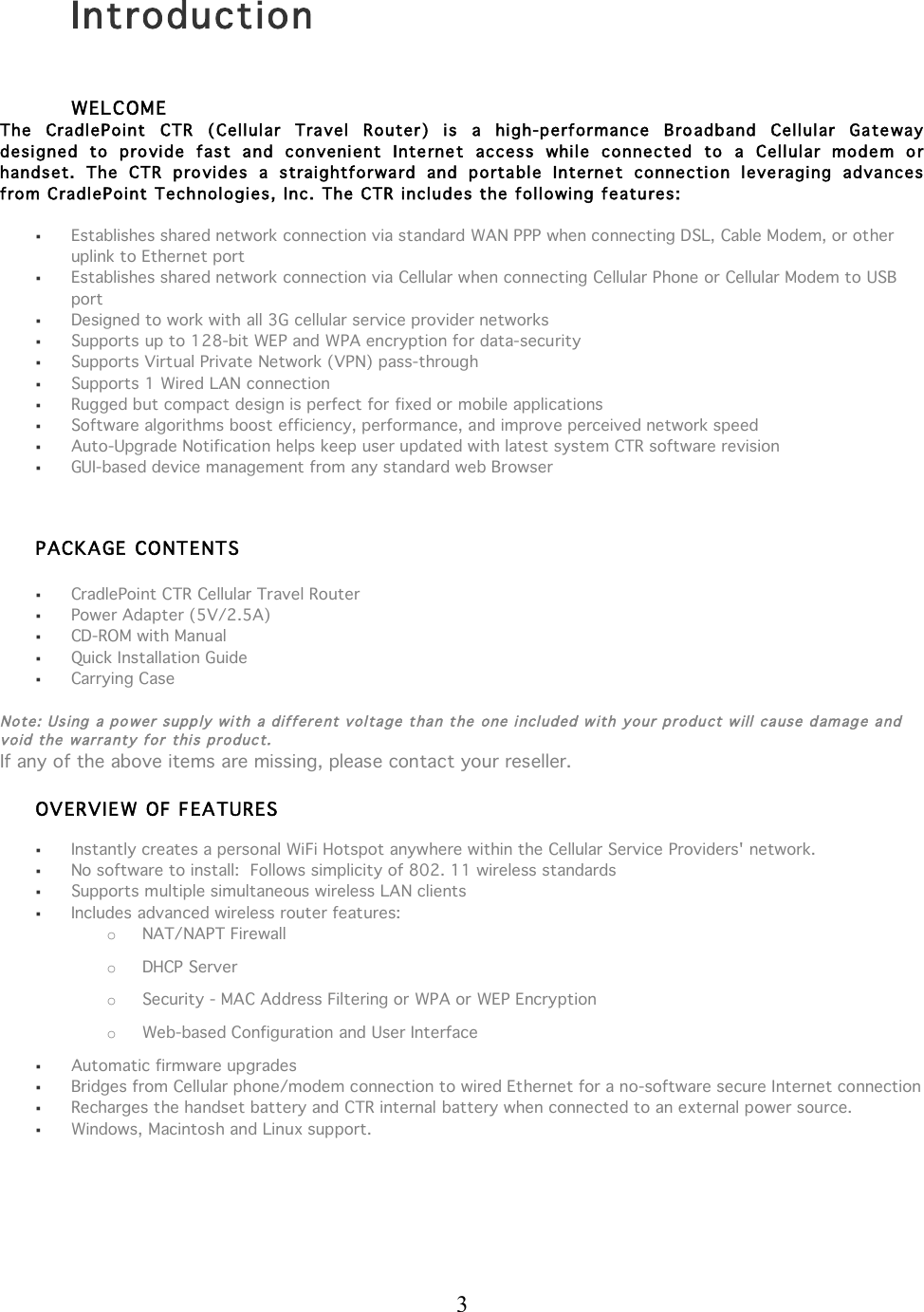 Introduction

WELCOME
The CradlePoint CTR (Cellular Travel Router) is a high-performance Broadband Cellular Gateway designed to provide fast and convenient Internet access while connected to a Cellular modem or handset. The CTR provides a straightforward and portable Internet connection leveraging advances from CradlePoint Technologies, Inc. The CTR includes the following features:

▪ Establishes shared network connection via standard WAN PPP when connecting DSL, Cable Modem, or other uplink to Ethernet port
▪ Establishes shared network connection via Cellular when connecting Cellular Phone or Cellular Modem to USB port
▪ Designed to work with all 3G cellular service provider networks
▪ Supports up to 128-bit WEP and WPA encryption for data-security
▪ Supports Virtual Private Network (VPN) pass-through
▪ Supports 1 Wired LAN connection
▪ Rugged but compact design is perfect for fixed or mobile applications
▪ Software algorithms boost efficiency, performance, and improve perceived network speed
▪ Auto-Upgrade Notification helps keep user updated with latest system CTR software revision
▪ GUI-based device management from any standard web Browser

PACKAGE CONTENTS

▪ CradlePoint CTR Cellular Travel Router
▪ Power Adapter (5V/2.5A)
▪ CD-ROM with Manual
▪ Quick Installation Guide
▪ Carrying Case

Note: Using a power supply with a different voltage than the one included with your product will cause damage and void the warranty for this product.
If any of the above items are missing, please contact your reseller.

OVERVIEW OF FEATURES

▪ Instantly creates a personal WiFi Hotspot anywhere within the Cellular Service Providers' network.
▪ No software to install: Follows simplicity of 802. 11 wireless standards
▪ Supports multiple simultaneous wireless LAN clients
▪ Includes advanced wireless router features:
o NAT/NAPT Firewall
o DHCP Server
o Security - MAC Address Filtering or WPA or WEP Encryption
o Web-based Configuration and User Interface
▪ Automatic firmware upgrades
▪ Bridges from Cellular phone/modem connection to wired Ethernet for a no-software secure Internet connection
▪ Recharges the handset battery and CTR internal battery when connected to an external power source.
▪ Windows, Macintosh and Linux support.

3